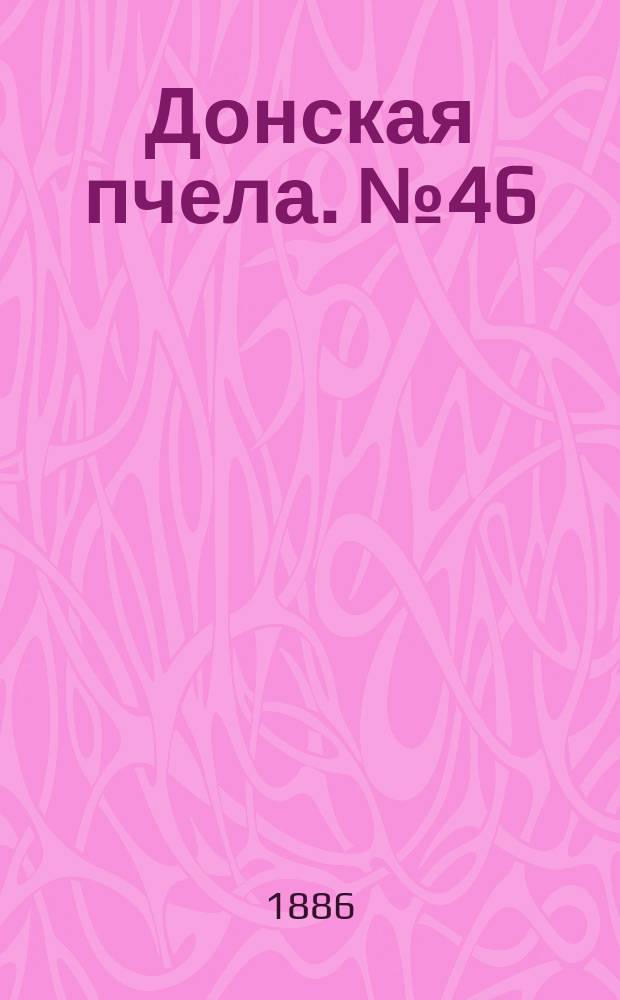 Донская пчела. №46

1886